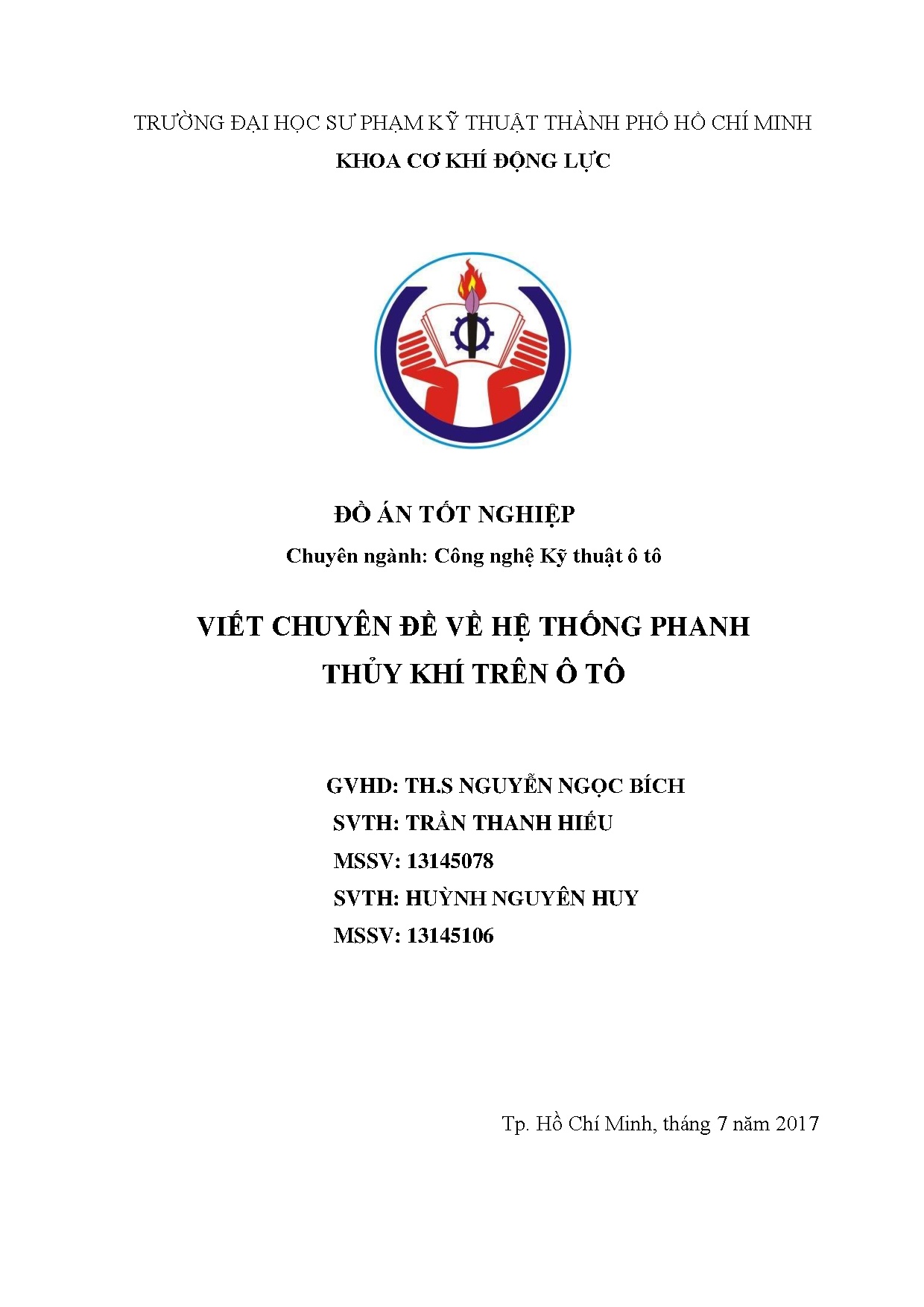 TRƯỜNG ĐẠI HỌC SƯ PHẠM KỸ THUẬT THÀNH PHỐ HỒ CHÍ MINH
KHOA CƠ KHÍ ĐỘNG LỰC

ĐỒ ÁN TỐT NGHIỆP
Chuyên ngành: Công nghệ Kỹ thuật ô tô

VIẾT CHUYÊN ĐỀ VỀ HỆ THỐNG PHANH THỦY KHÍ TRÊN Ô TÔ

GVHD: TH.S NGUYỄN NGỌC BÍCH
SVTH: TRẦN THANH HIẾU
MSSV: 13145078
SVTH: HUỲNH NGUYÊN HUY
MSSV: 13145106

Tp. Hồ Chí Minh, tháng 7 năm 2017